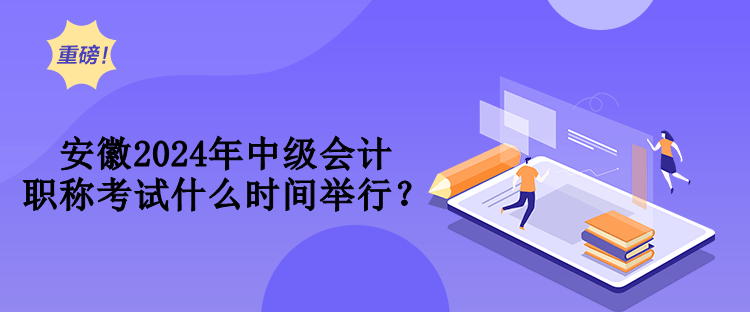 重磅!

安徽2024年中级会计职称考试什么时间举行？